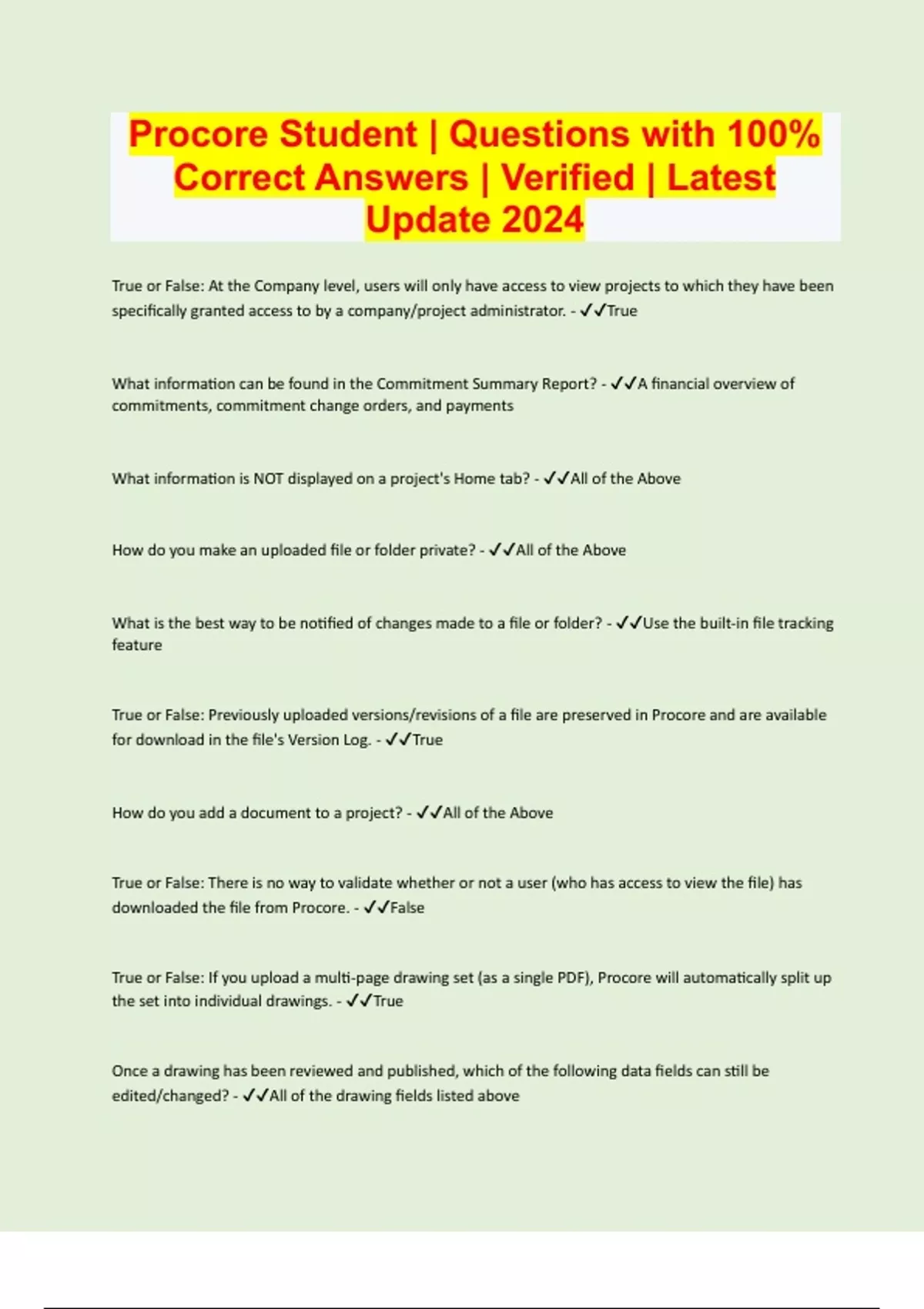 Procore Student | Questions with 100% Correct Answers | Verified | Latest Update 2024

True or False: At the Company level, users will only have access to view projects to which they have been specifically granted access to by a company/project administrator. - ✓✓True

What information can be found in the Commitment Summary Report? - ✓✓A financial overview of commitments, commitment change orders, and payments

What information is NOT displayed on a project's Home tab? - ✓✓All of the Above

How do you make an uploaded file or folder private? - ✓✓All of the Above

What is the best way to be notified of changes made to a file or folder? - ✓✓Use the built-in file tracking feature

True or False: Previously uploaded versions/revisions of a file are preserved in Procore and are available for download in the file's Version Log. - ✓✓True

How do you add a document to a project? - ✓✓All of the Above

True or False: There is no way to validate whether or not a user (who has access to view the file) has downloaded the file from Procore. - ✓✓False

True or False: If you upload a multi-page drawing set (as a single PDF), Procore will automatically split up the set into individual drawings. - ✓✓True

Once a drawing has been reviewed and published, which of the following data fields can still be edited/changed? - ✓✓All of the drawing fields listed above